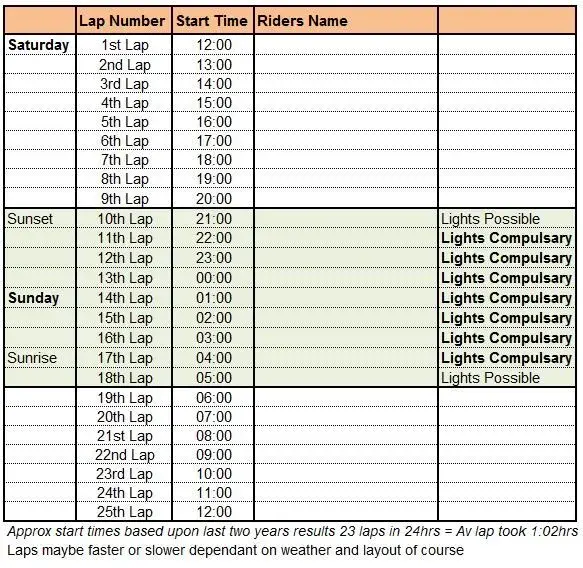 | | Lap Number | Start Time | Riders Name | |
|---|---|---|---|---|
| Saturday | 1st Lap | 12:00 | | |
| | 2nd Lap | 13:00 | | |
| | 3rd Lap | 14:00 | | |
| | 4th Lap | 15:00 | | |
| | 5th Lap | 16:00 | | |
| | 6th Lap | 17:00 | | |
| | 7th Lap | 18:00 | | |
| | 8th Lap | 19:00 | | |
| | 9th Lap | 20:00 | | |
| Sunset | 10th Lap | 21:00 | | Lights Possible |
| | 11th Lap | 22:00 | | Lights Compulsary |
| | 12th Lap | 23:00 | | Lights Compulsary |
| | 13th Lap | 00:00 | | Lights Compulsary |
| Sunday | 14th Lap | 01:00 | | Lights Compulsary |
| | 15th Lap | 02:00 | | Lights Compulsary |
| | 16th Lap | 03:00 | | Lights Compulsary |
| Sunrise | 17th Lap | 04:00 | | Lights Compulsary |
| | 18th Lap | 05:00 | | Lights Possible |
| | 19th Lap | 06:00 | | |
| | 20th Lap | 07:00 | | |
| | 21st Lap | 08:00 | | |
| | 22nd Lap | 09:00 | | |
| | 23rd Lap | 10:00 | | |
| | 24th Lap | 11:00 | | |
| | 25th Lap | 12:00 | | |

Approx start times based upon last two years results 23 laps in 24hrs = Av lap took 1:02hrs
Laps maybe faster or slower dependant on weather and layout of course